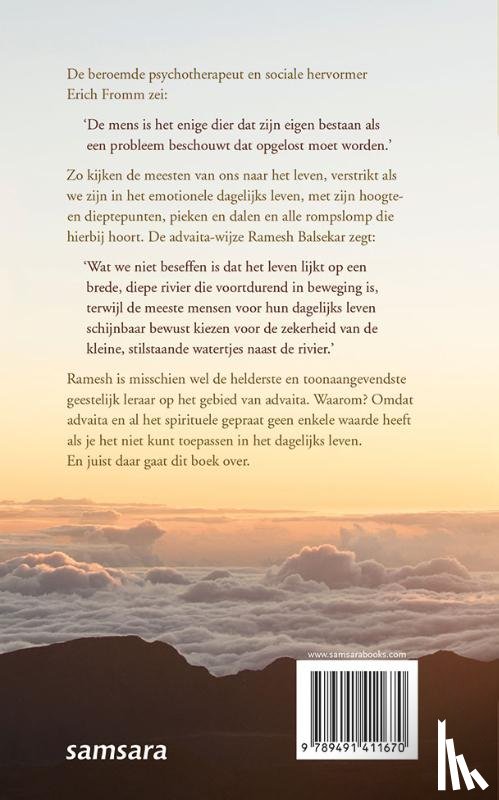 De beroemde psychotherapeut en sociale hervormer Erich Fromm zei:

'De mens is het enige dier dat zijn eigen bestaan als een probleem beschouwt dat opgelost moet worden.'

Zo kijken de meesten van ons naar het leven, verstrikt als we zijn in het emotionele dagelijks leven, met zijn hoogte- en dieptepunten, pieken en dalen en alle rompslomp die hierbij hoort. De advaita-wijze Ramesh Balsekar zegt:

'Wat we niet beseffen is dat het leven lijkt op een brede, diepe rivier die voortdurend in beweging is, terwijl de meeste mensen voor hun dagelijks leven schijnbaar bewust kiezen voor de zekerheid van de kleine, stilstaande watertjes naast de rivier.'

Ramesh is misschien wel de helderste en toonaangevendste geestelijk leraar op het gebied van advaita. Waarom? Omdat advaita en al het spirituele gepraat geen enkele waarde heeft als je het niet kunt toepassen in het dagelijks leven. En juist daar gaat dit boek over.

www.samsarabooks.com

9 789491 411670

samsara